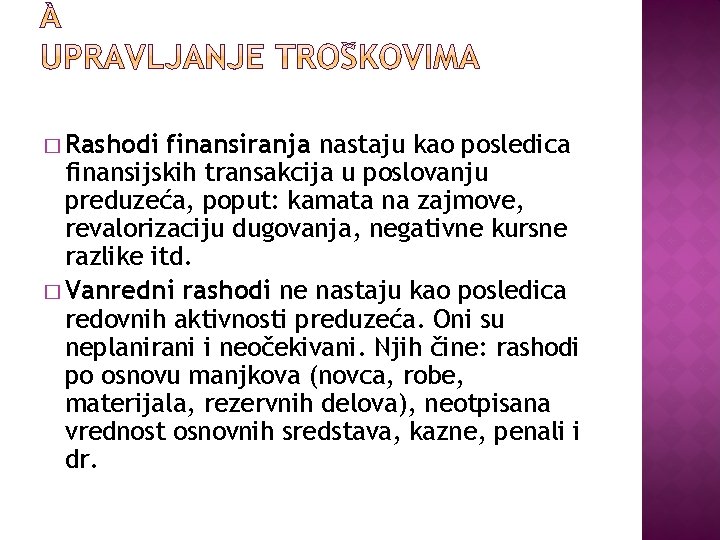 À
UPRAVLJANJE TROŠKOVIMA

□ Rashodi finansiranja nastaju kao posledica finansijskih transakcija u poslovanju preduzeća, poput: kamata na zajmove, revalorizaciju dugovanja, negativne kursne razlike itd.
□ Vanredni rashodi ne nastaju kao posledica redovnih aktivnosti preduzeća. Oni su neplanirani i neočekivani. Njih čine: rashodi po osnovu manjkova (novca, robe, materijala, rezervnih delova), neotpisana vrednost osnovnih sredstava, kazne, penali i dr.